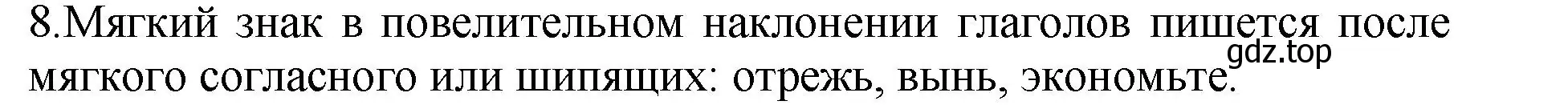 8.Мягкий знак в повелительном наклонении глаголов пишется после мягкого согласного или шипящих: отрежь, вынь, экономьте.

gdz.top